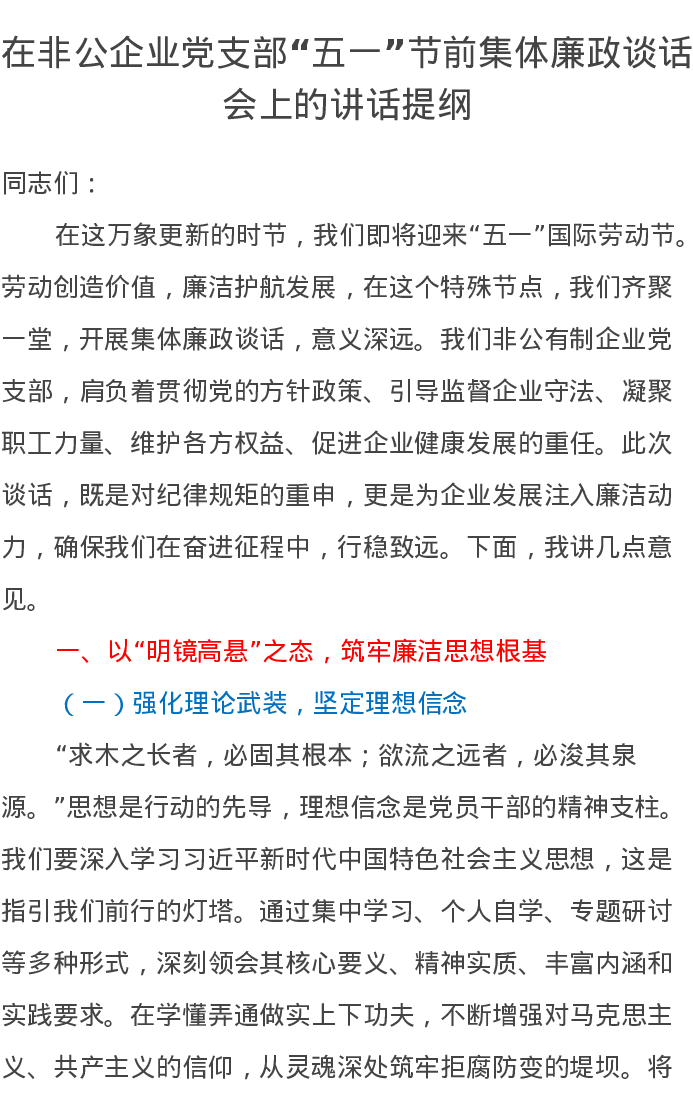 在非公企业党支部“五一”节前集体廉政谈话会上的讲话提纲

同志们：

在这万象更新的时节，我们即将迎来“五一”国际劳动节。劳动创造价值，廉洁护航发展，在这个特殊节点，我们齐聚一堂，开展集体廉政谈话，意义深远。我们非公有制企业党支部，肩负着贯彻党的方针政策、引导监督企业守法、凝聚职工力量、维护各方权益、促进企业健康发展的重任。此次谈话，既是对纪律规矩的重申，更是为企业发展注入廉洁动力，确保我们在奋进征程中，行稳致远。下面，我讲几点意见。

一、以“明镜高悬”之态，筑牢廉洁思想根基

（一）强化理论武装，坚定理想信念

“求木之长者，必固其根本；欲流之远者，必浚其泉源。”思想是行动的先导，理想信念是党员干部的精神支柱。我们要深入学习习近平新时代中国特色社会主义思想，这是指引我们前行的灯塔。通过集中学习、个人自学、专题研讨等多种形式，深刻领会其核心要义、精神实质、丰富内涵和实践要求。在学懂弄通做实上下功夫，不断增强对马克思主义、共产主义的信仰，从灵魂深处筑牢拒腐防变的堤坝。将